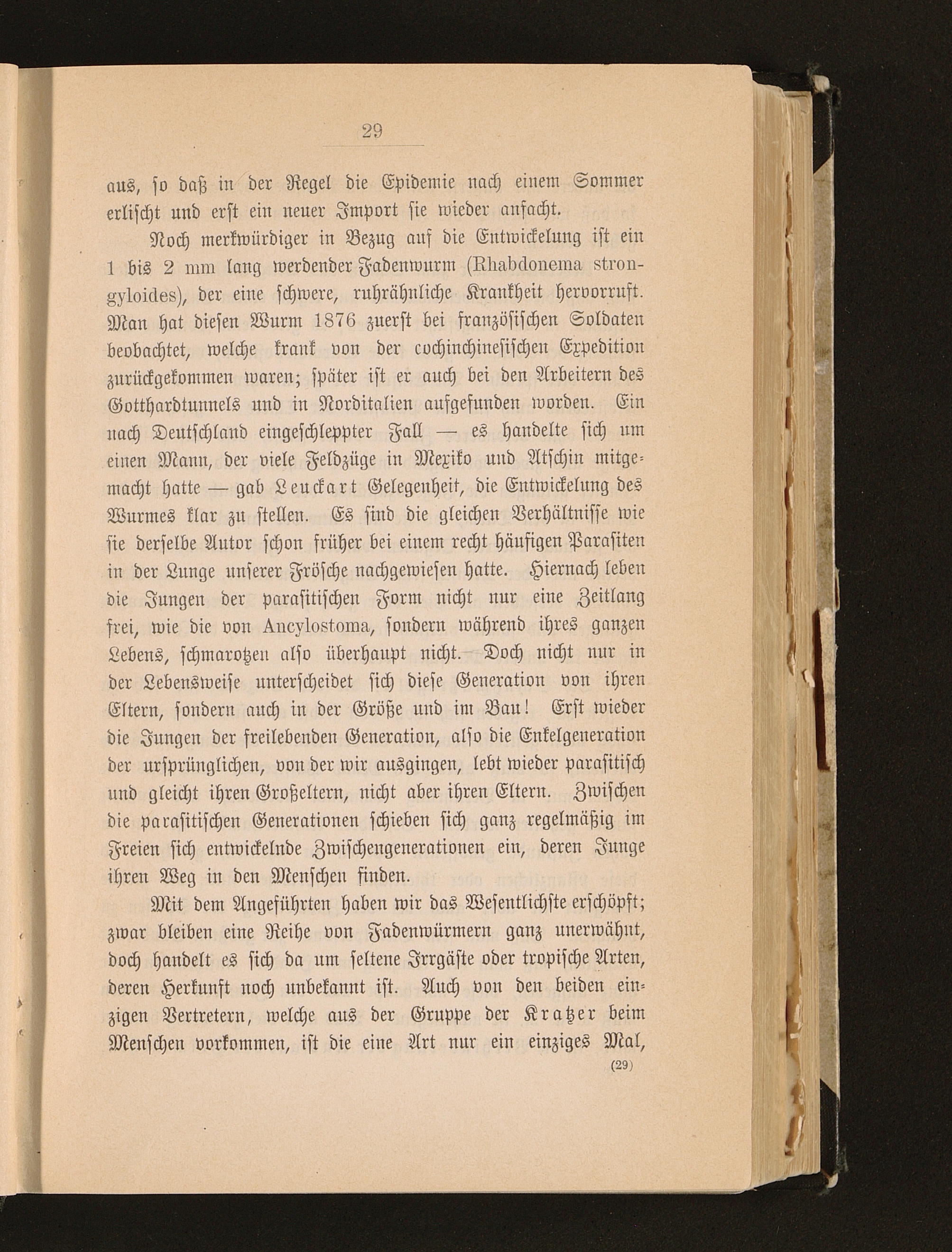 29

aus, so daß in der Regel die Epidemie nach einem Sommer erlischt und erst ein neuer Import sie wieder anfacht.

Noch merkwürdiger in Bezug auf die Entwickelung ist ein 1 bis 2 mm lang werdender Fadenwurm (Rhabdonema strongyloides), der eine schwere, ruhrähnliche Krankheit hervorruft. Man hat diesen Wurm 1876 zuerst bei französischen Soldaten beobachtet, welche krank von der cochinchinesischen Expedition zurückgekommen waren; später ist er auch bei den Arbeitern des Gotthardtunnels und in Norditalien aufgefunden worden. Ein nach Deutschland eingeschleppter Fall — es handelte sich um einen Mann, der viele Feldzüge in Mexiko und Atschin mitgemacht hatte — gab Leuckart Gelegenheit, die Entwickelung des Wurmes klar zu stellen. Es sind die gleichen Verhältnisse wie sie derselbe Autor schon früher bei einem recht häufigen Parasiten in der Lunge unserer Frösche nachgewiesen hatte. Hiernach leben die Jungen der parasitischen Form nicht nur eine Zeitlang frei, wie die von Ancylostoma, sondern während ihres ganzen Lebens, schmarotzen also überhaupt nicht. Doch nicht nur in der Lebensweise unterscheidet sich diese Generation von ihren Eltern, sondern auch in der Größe und im Bau! Erst wieder die Jungen der freilebenden Generation, also die Enkelgeneration der ursprünglichen, von der wir ausgingen, lebt wieder parasitisch und gleicht ihren Großeltern, nicht aber ihren Eltern. Zwischen die parasitischen Generationen schieben sich ganz regelmäßig im Freien sich entwickelnde Zwischengenerationen ein, deren Junge ihren Weg in den Menschen finden.

Mit dem Angeführten haben wir das Wesentlichste erschöpft; zwar bleiben eine Reihe von Fadenwürmern ganz unerwähnt, doch handelt es sich da um seltene Irrgäste oder tropische Arten, deren Herkunft noch unbekannt ist. Auch von den beiden einzigen Vertretern, welche aus der Gruppe der Kratzer beim Menschen vorkommen, ist die eine Art nur ein einziges Mal,

(29)